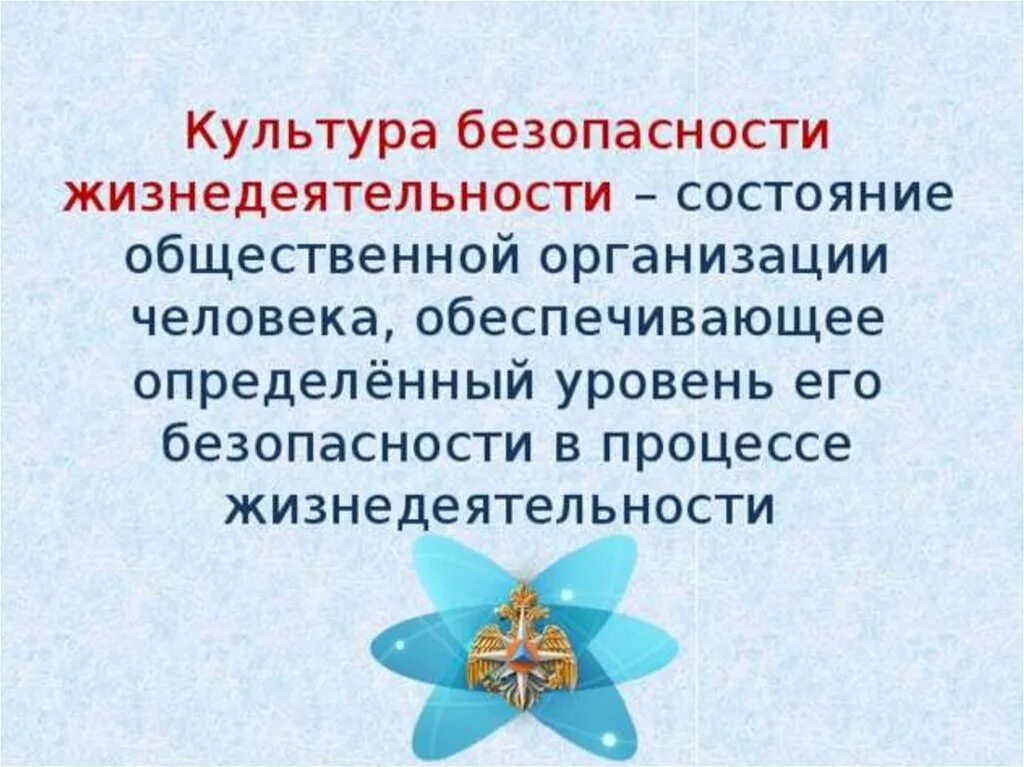 Культура безопасности жизнедеятельности – состояние общественной организации человека, обеспечивающее определённый уровень его безопасности в процессе жизнедеятельности